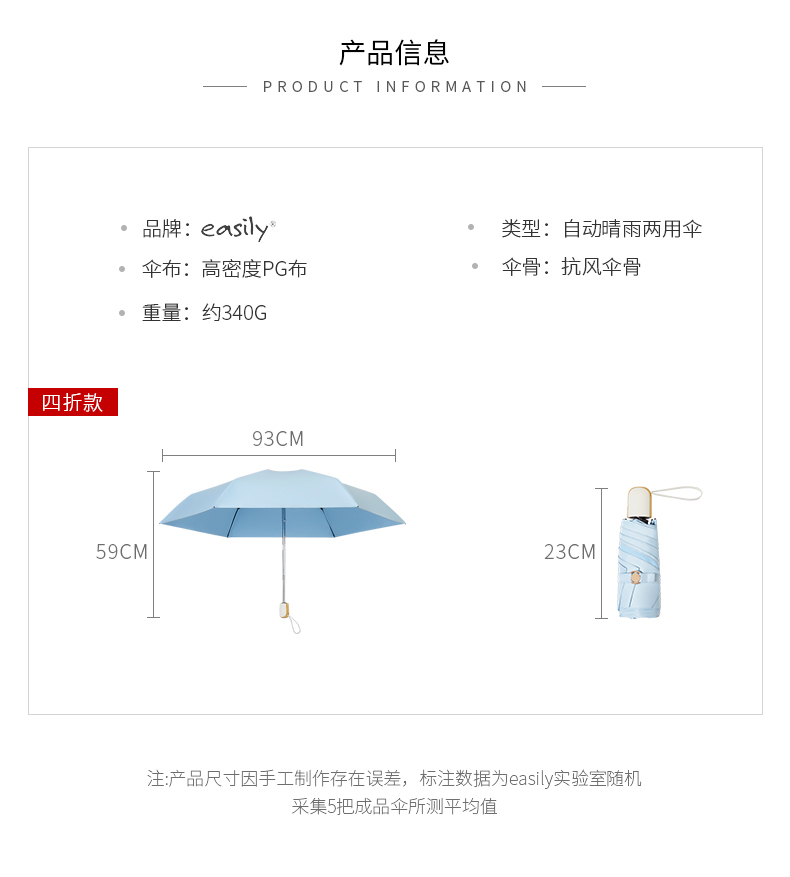 产品信息

PRODUCT INFORMATION

• 品牌：easily®

• 伞布：高密度PG布

• 重量：约340G

• 类型：自动晴雨两用伞

• 伞骨：抗风伞骨

四折款

93CM

59CM

23CM

注:产品尺寸因手工制作存在误差，标注数据为easily实验室随机采集5把成品伞所测平均值